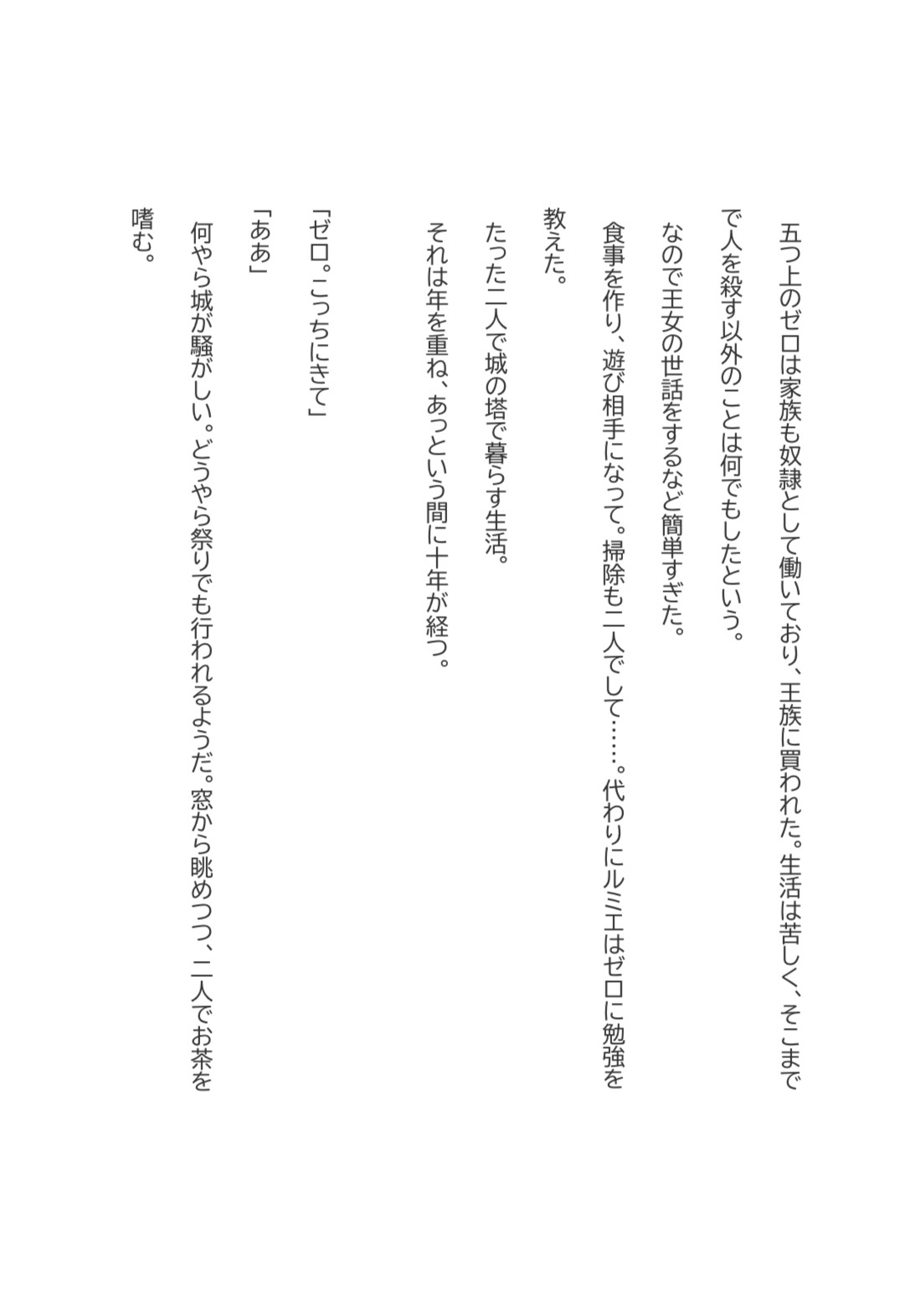 五つ上のゼロは家族も奴隷として働いており、王族に買われた。生活は苦しく、そこまで人を殺す以外のことは何でもしたという。

なので王女の世話をするなど簡単すぎた。

食事を作り、遊び相手になって。掃除も二人でして……。代わりにルミエはゼロに勉強を教えた。

たった二人で城の塔で暮らす生活。

それは年を重ね、あっという間に十年が経つ。

「ゼロ。こっちにきて」

「ああ」

何やら城が騒がしい。どうやら祭りでも行われるようだ。窓から眺めつつ、二人でお茶を嗜む。